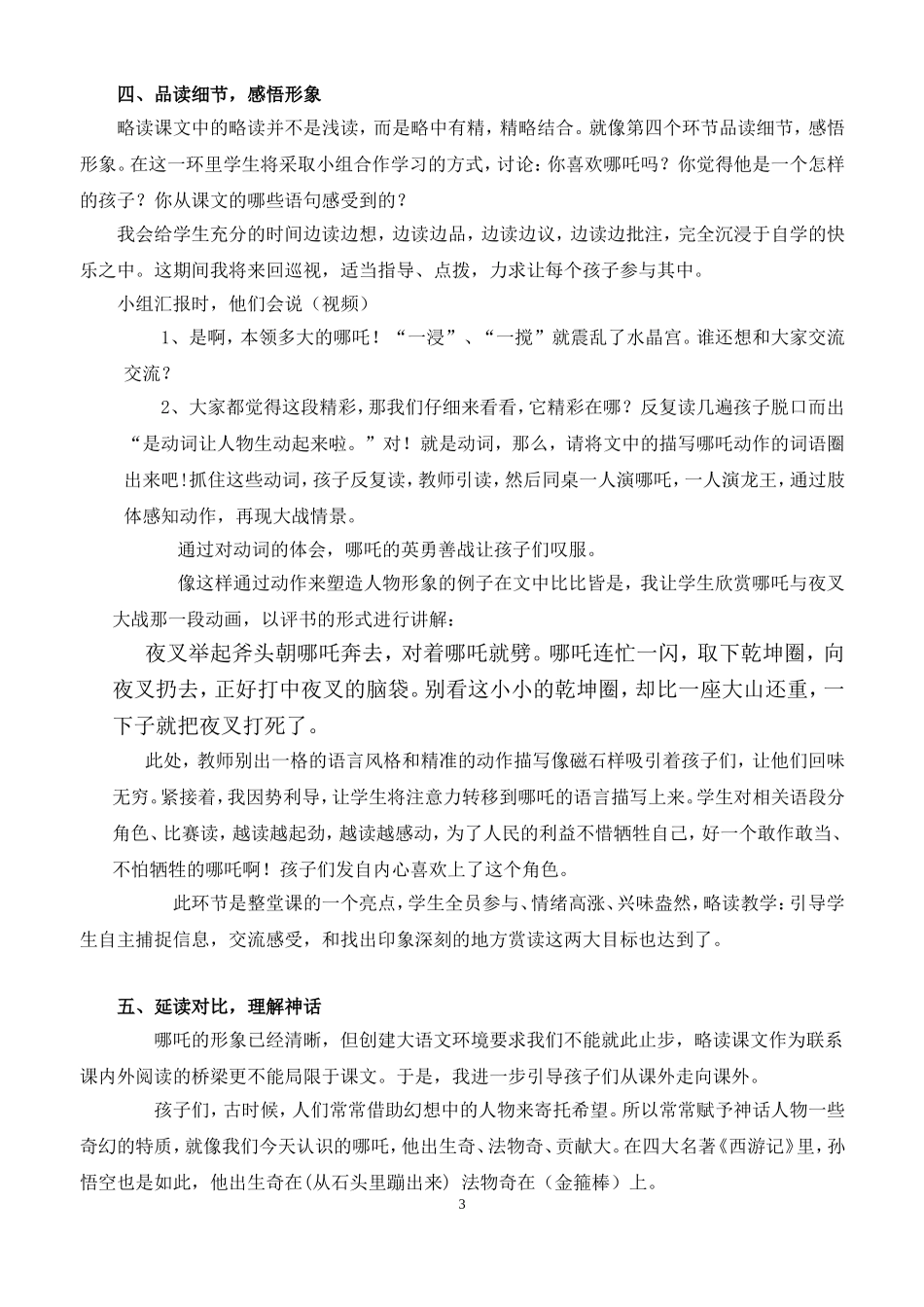 四、品读细节，感悟形象

略读课文中的略读并不是浅读，而是略中有精，精略结合。就像第四个环节品读细节，感悟形象。在这一环里学生将采取小组合作学习的方式，讨论：你喜欢哪吒吗？你觉得他是一个怎样的孩子？你从课文的哪些语句感受到的？

我会给学生充分的时间边读边想，边读边品，边读边议，边读边批注，完全沉浸于自学的快乐之中。这期间我将来回巡视，适当指导、点拨，力求让每个孩子参与其中。

小组汇报时，他们会说（视频）

1、是啊，本领多大的哪吒！“一浸”、“一搅”就震乱了水晶宫。谁还想和大家交流交流？

2、大家都觉得这段精彩，那我们仔细来看看，它精彩在哪？反复读几遍孩子脱口而出“是动词让人物生动起来啦。”对！就是动词，那么，请将文中的描写哪吒动作的词语圈出来吧!抓住这些动词，孩子反复读，教师引读，然后同桌一人演哪吒，一人演龙王，通过肢体感知动作，再现大战情景。

通过对动词的体会，哪吒的英勇善战让孩子们叹服。

像这样通过动作来塑造人物形象的例子在文中比比皆是，我让学生欣赏哪吒与夜叉大战那一段动画，以评书的形式进行讲解：

夜叉举起斧头朝哪吒奔去，对着哪吒就劈。哪吒连忙一闪，取下乾坤圈，向夜叉扔去，正好打中夜叉的脑袋。别看这小小的乾坤圈，却比一座大山还重，一下子就把夜叉打死了。

此处，教师别出一格的语言风格和精准的动作描写像磁石样吸引着孩子们，让他们回味无穷。紧接着，我因势利导，让学生将注意力转移到哪吒的语言描写上来。学生对相关语段分角色、比赛读，越读越起劲，越读越感动，为了人民的利益不惜牺牲自己，好一个敢作敢当、不怕牺牲的哪吒啊！孩子们发自内心喜欢上了这个角色。

此环节是整堂课的一个亮点，学生全员参与、情绪高涨、兴味盎然，略读教学：引导学生自主捕捉信息，交流感受，和找出印象深刻的地方赏读这两大目标也达到了。

五、延读对比，理解神话

哪吒的形象已经清晰，但创建大语文环境要求我们不能就此止步，略读课文作为联系课内外阅读的桥梁更不能局限于课文。于是，我进一步引导孩子们从课外走向课外。

孩子们，古时候，人们常常借助幻想中的人物来寄托希望。所以常常赋予神话人物一些奇幻的特质，就像我们今天认识的哪吒，他出生奇、法物奇、贡献大。在四大名著《西游记》里，孙悟空也是如此，他出生奇在(从石头里蹦出来) 法物奇在（金箍棒）上。

3